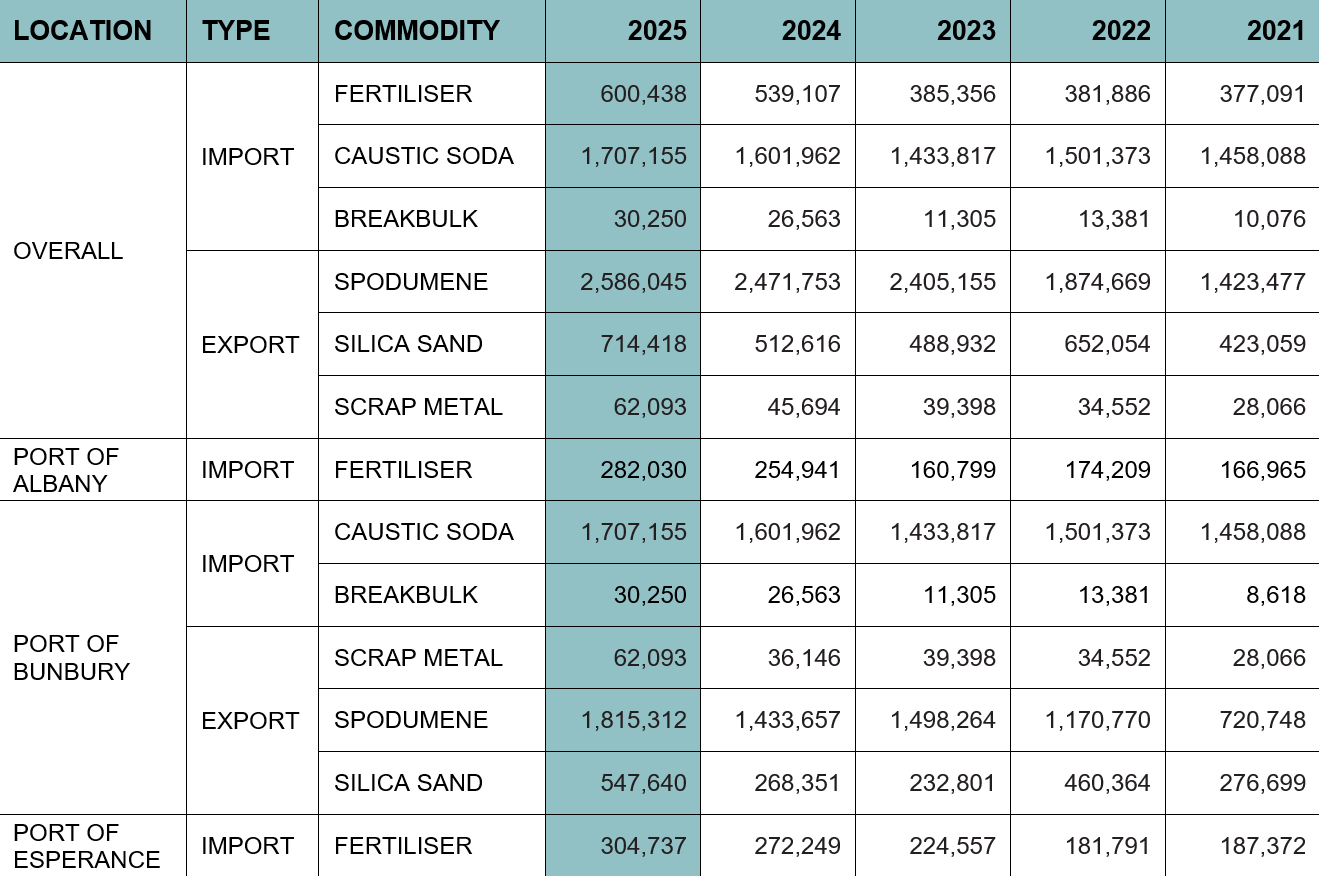 | LOCATION | TYPE | COMMODITY | 2025 | 2024 | 2023 | 2022 | 2021 |
|---|---|---|---|---|---|---|---|
| OVERALL | IMPORT | FERTILISER | 600,438 | 539,107 | 385,356 | 381,886 | 377,091 |
| | | CAUSTIC SODA | 1,707,155 | 1,601,962 | 1,433,817 | 1,501,373 | 1,458,088 |
| | | BREAKBULK | 30,250 | 26,563 | 11,305 | 13,381 | 10,076 |
| | EXPORT | SPODUMENE | 2,586,045 | 2,471,753 | 2,405,155 | 1,874,669 | 1,423,477 |
| | | SILICA SAND | 714,418 | 512,616 | 488,932 | 652,054 | 423,059 |
| | | SCRAP METAL | 62,093 | 45,694 | 39,398 | 34,552 | 28,066 |
| PORT OF ALBANY | IMPORT | FERTILISER | 282,030 | 254,941 | 160,799 | 174,209 | 166,965 |
| PORT OF BUNBURY | IMPORT | CAUSTIC SODA | 1,707,155 | 1,601,962 | 1,433,817 | 1,501,373 | 1,458,088 |
| | | BREAKBULK | 30,250 | 26,563 | 11,305 | 13,381 | 8,618 |
| | EXPORT | SCRAP METAL | 62,093 | 36,146 | 39,398 | 34,552 | 28,066 |
| | | SPODUMENE | 1,815,312 | 1,433,657 | 1,498,264 | 1,170,770 | 720,748 |
| | | SILICA SAND | 547,640 | 268,351 | 232,801 | 460,364 | 276,699 |
| PORT OF ESPERANCE | IMPORT | FERTILISER | 304,737 | 272,249 | 224,557 | 181,791 | 187,372 |